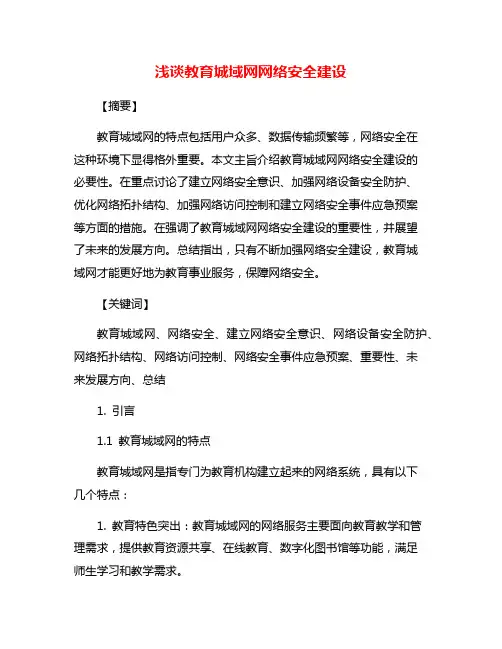 浅谈教育城域网网络安全建设

【摘要】

教育城域网的特点包括用户众多、数据传输频繁等，网络安全在这种环境下显得格外重要。本文主旨介绍教育城域网网络安全建设的必要性。在重点讨论了建立网络安全意识、加强网络设备安全防护、优化网络拓扑结构、加强网络访问控制和建立网络安全事件应急预案等方面的措施。在强调了教育城域网网络安全建设的重要性，并展望了未来的发展方向。总结指出，只有不断加强网络安全建设，教育城域网才能更好地为教育事业服务，保障网络安全。

【关键词】

教育城域网、网络安全、建立网络安全意识、网络设备安全防护、网络拓扑结构、网络访问控制、网络安全事件应急预案、重要性、未来发展方向、总结

1. 引言

1.1 教育城域网的特点

教育城域网是指专门为教育机构建立起来的网络系统，具有以下几个特点：

1. 教育特色突出：教育城域网的网络服务主要面向教育教学和管理需求，提供教育资源共享、在线教育、数字化图书馆等功能，满足师生学习和教学需求。